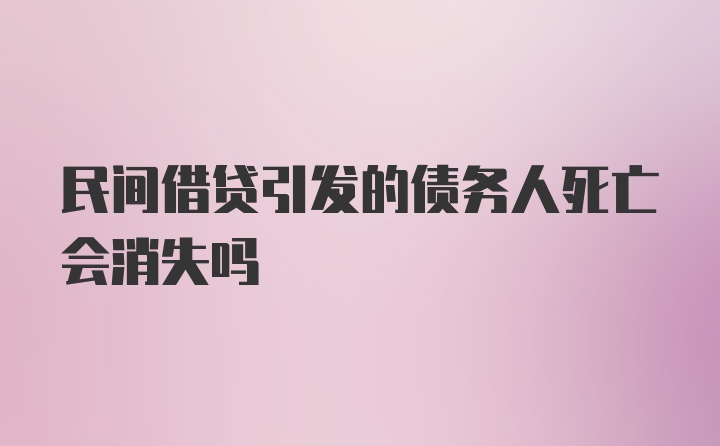 民间借贷引发的债务人死亡会消失吗